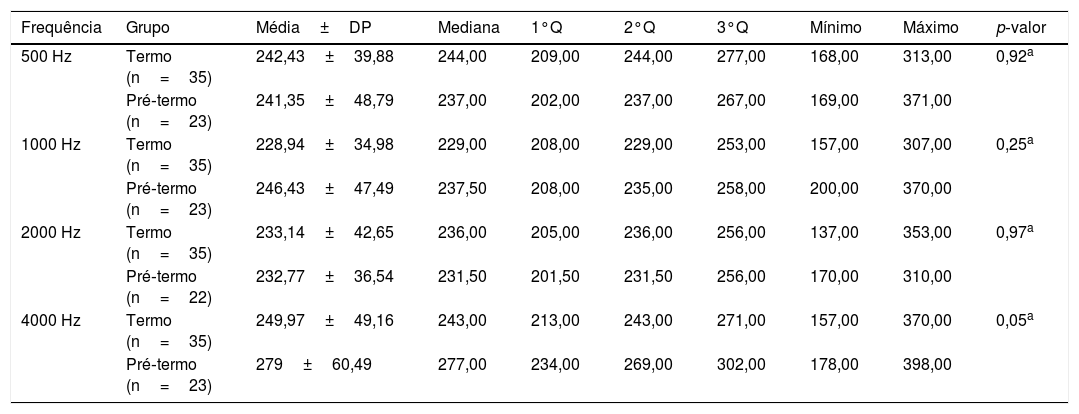 | Frequência | Grupo | Média ± DP | Mediana | 1°Q | 2°Q | 3°Q | Mínimo | Máximo | p-valor |
|---|---|---|---|---|---|---|---|---|---|
| 500 Hz | Termo (n = 35) | 242,43 ± 39,88 | 244,00 | 209,00 | 244,00 | 277,00 | 168,00 | 313,00 | 0,92$^{a}$ |
| | Pré-termo (n = 23) | 241,35 ± 48,79 | 237,00 | 202,00 | 237,00 | 267,00 | 169,00 | 371,00 | |
| 1000 Hz | Termo (n = 35) | 228,94 ± 34,98 | 229,00 | 208,00 | 229,00 | 253,00 | 157,00 | 307,00 | 0,25$^{a}$ |
| | Pré-termo (n = 23) | 246,43 ± 47,49 | 237,50 | 208,00 | 235,00 | 258,00 | 200,00 | 370,00 | |
| 2000 Hz | Termo (n = 35) | 233,14 ± 42,65 | 236,00 | 205,00 | 236,00 | 256,00 | 137,00 | 353,00 | 0,97$^{a}$ |
| | Pré-termo (n = 22) | 232,77 ± 36,54 | 231,50 | 201,50 | 231,50 | 256,00 | 170,00 | 310,00 | |
| 4000 Hz | Termo (n = 35) | 249,97 ± 49,16 | 243,00 | 213,00 | 243,00 | 271,00 | 157,00 | 370,00 | 0,05$^{a}$ |
| | Pré-termo (n = 23) | 279 ± 60,49 | 277,00 | 234,00 | 269,00 | 302,00 | 178,00 | 398,00 | |